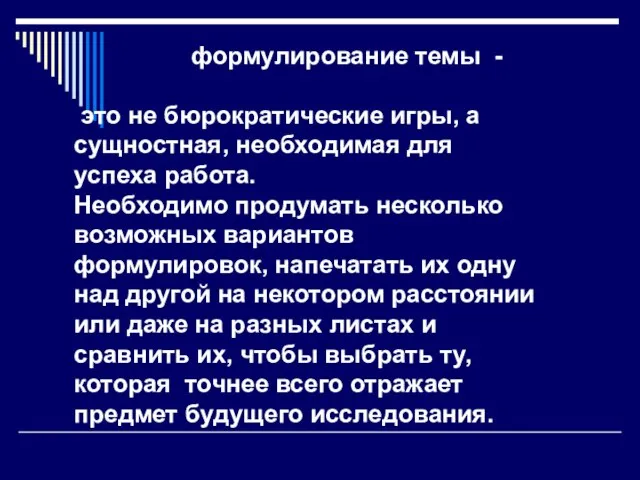 формулирование темы -

это не бюрократические игры, а сущностная, необходимая для успеха работа.
Необходимо продумать несколько возможных вариантов формулировок, напечатать их одну над другой на некотором расстоянии или даже на разных листах и сравнить их, чтобы выбрать ту, которая точнее всего отражает предмет будущего исследования.